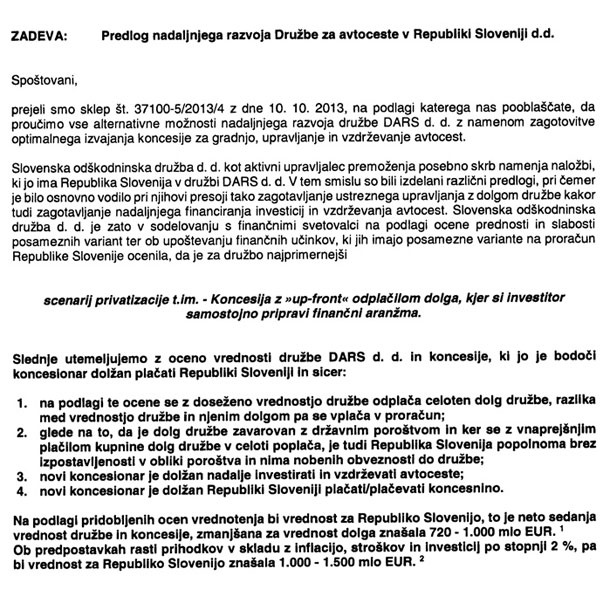 ZADEVA: Predlog nadaljnjega razvoja Družbe za avtoceste v Republiki Sloveniji d.d.

Spoštovani,

prejeli smo sklep št. 37100-5/2013/4 z dne 10. 10. 2013, na podlagi katerega nas pooblaščate, da proučimo vse alternativne možnosti nadaljnjega razvoja družbe DARS d. d. z namenom zagotovitve optimalnega izvajanja koncesije za gradnjo, upravljanje in vzdrževanje avtocest.

Slovenska odškodninska družba d. d. kot aktivni upravljalec premoženja posebno skrb namenja naložbi, ki jo ima Republika Slovenija v družbi DARS d. d. V tem smislu so bili izdelani različni predlogi, pri čemer je bilo osnovno vodilo pri njihovi presoji tako zagotavljanje ustreznega upravljanja z dolgom družbe kakor tudi zagotavljanje nadaljnjega financiranja investicij in vzdrževanja avtocest. Slovenska odškodninska družba d. d. je zato v sodelovanju s finančnimi svetovalci na podlagi ocene prednosti in slabosti posameznih variant ter ob upoštevanju finančnih učinkov, ki jih imajo posamezne variante na proračun Republike Slovenije ocenila, da je za družbo najprimernejši

scenarij privatizacije t.im. - Koncesija z »up-front« odplačilom dolga, kjer si investitor samostojno pripravi finančni aranžma.

Slednje utemeljujemo z oceno vrednosti družbe DARS d. d. in koncesije, ki jo je bodoči koncesionar dolžan plačati Republiki Sloveniji in sicer:

1. na podlagi te ocene se z doseženo vrednostjo družbe odplača celoten dolg družbe, razlika med vrednostjo družbe in njenim dolgom pa se vplača v proračun;
2. glede na to, da je dolg družbe zavarovan z državnim poroštvom in ker se z vnaprejšnjim plačilom kupnine dolg družbe v celoti poplača, je tudi Republika Slovenija popolnoma brez izpostavljenosti v obliki poroštva in nima nobenih obveznosti do družbe;
3. novi koncesionar je dolžan nadalje investirati in vzdrževati avtoceste;
4. novi koncesionar je dolžan Republiki Sloveniji plačati/plačevati koncesnino.

Na podlagi pridobljenih ocen vrednotenja bi vrednost za Republiko Slovenijo, to je neto sedanja vrednost družbe in koncesije, zmanjšana za vrednost dolga znašala 720 - 1.000 mio EUR. $^1$
Ob predpostavkah rasti prihodkov v skladu z inflacijo, stroškov in investicij po stopnji 2 %, pa bi vrednost za Republiko Slovenijo znašala 1.000 - 1.500 mio EUR. $^2$